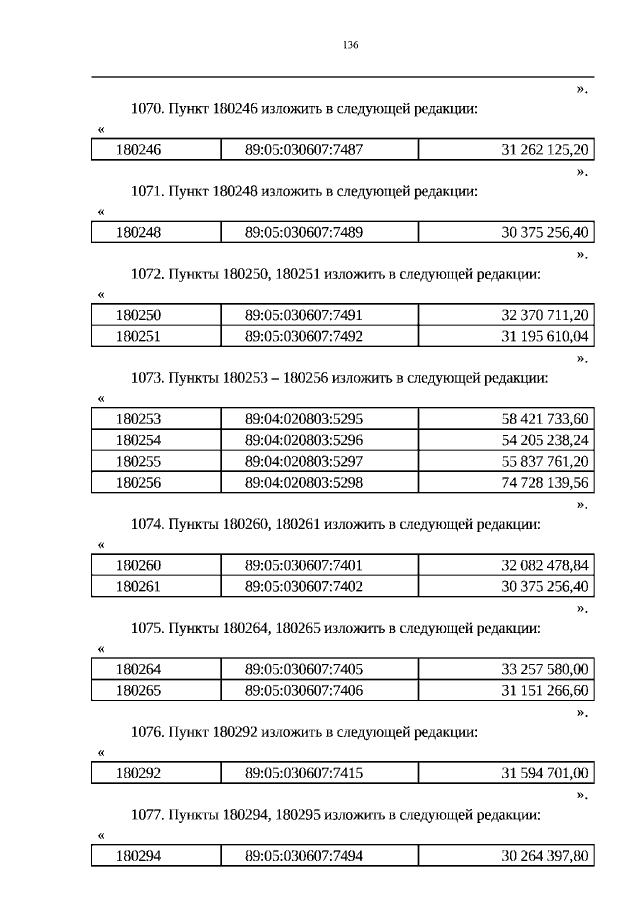 136

».

1070. Пункт 180246 изложить в следующей редакции:

«

| 180246 | 89:05:030607:7487 | 31 262 125,20 |
|---|---|---|

».

1071. Пункт 180248 изложить в следующей редакции:

«

| 180248 | 89:05:030607:7489 | 30 375 256,40 |
|---|---|---|

».

1072. Пункты 180250, 180251 изложить в следующей редакции:

«

| 180250 | 89:05:030607:7491 | 32 370 711,20 |
|---|---|---|
| 180251 | 89:05:030607:7492 | 31 195 610,04 |

».

1073. Пункты 180253 – 180256 изложить в следующей редакции:

«

| 180253 | 89:04:020803:5295 | 58 421 733,60 |
|---|---|---|
| 180254 | 89:04:020803:5296 | 54 205 238,24 |
| 180255 | 89:04:020803:5297 | 55 837 761,20 |
| 180256 | 89:04:020803:5298 | 74 728 139,56 |

».

1074. Пункты 180260, 180261 изложить в следующей редакции:

«

| 180260 | 89:05:030607:7401 | 32 082 478,84 |
|---|---|---|
| 180261 | 89:05:030607:7402 | 30 375 256,40 |

».

1075. Пункты 180264, 180265 изложить в следующей редакции:

«

| 180264 | 89:05:030607:7405 | 33 257 580,00 |
|---|---|---|
| 180265 | 89:05:030607:7406 | 31 151 266,60 |

».

1076. Пункт 180292 изложить в следующей редакции:

«

| 180292 | 89:05:030607:7415 | 31 594 701,00 |
|---|---|---|

».

1077. Пункты 180294, 180295 изложить в следующей редакции:

«

| 180294 | 89:05:030607:7494 | 30 264 397,80 |
|---|---|---|